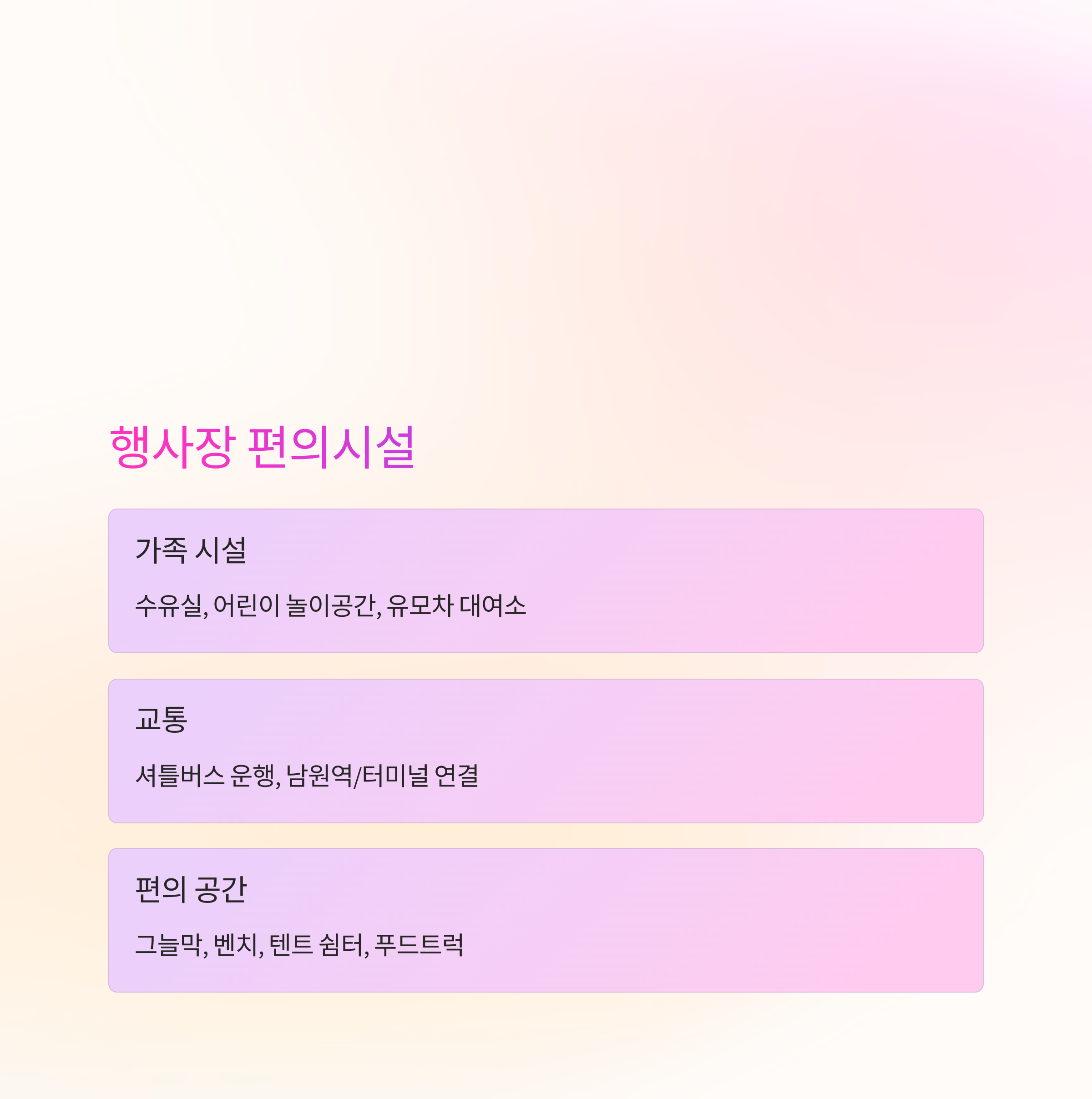 행사장 편의시설

가족 시설

수유실, 어린이 놀이공간, 유모차 대여소

교통

셔틀버스 운행, 남원역/터미널 연결

편의 공간

그늘막, 벤치, 텐트 쉼터, 푸드트럭